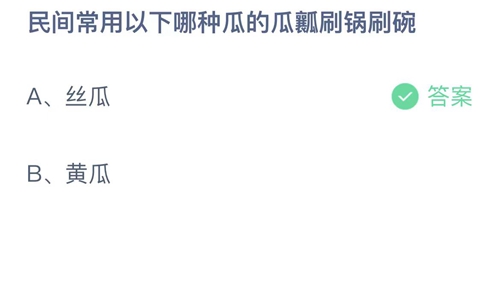 民间常用以下哪种瓜的瓜瓤刷锅刷碗

A、丝瓜

答案

B、黄瓜